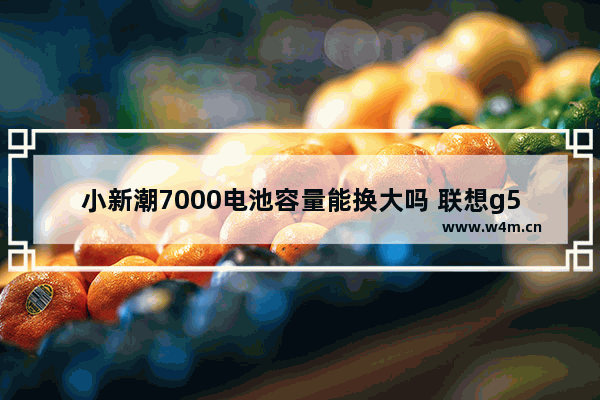 小新潮7000电池容量能换大吗 联想g5

www.w4m.cn